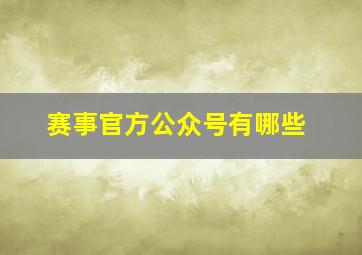 赛事官方公众号有哪些